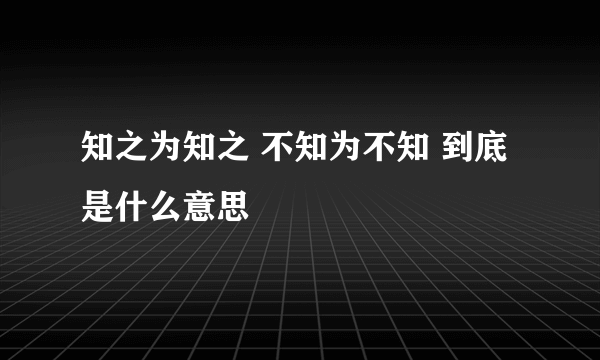 知之为知之 不知为不知 到底是什么意思